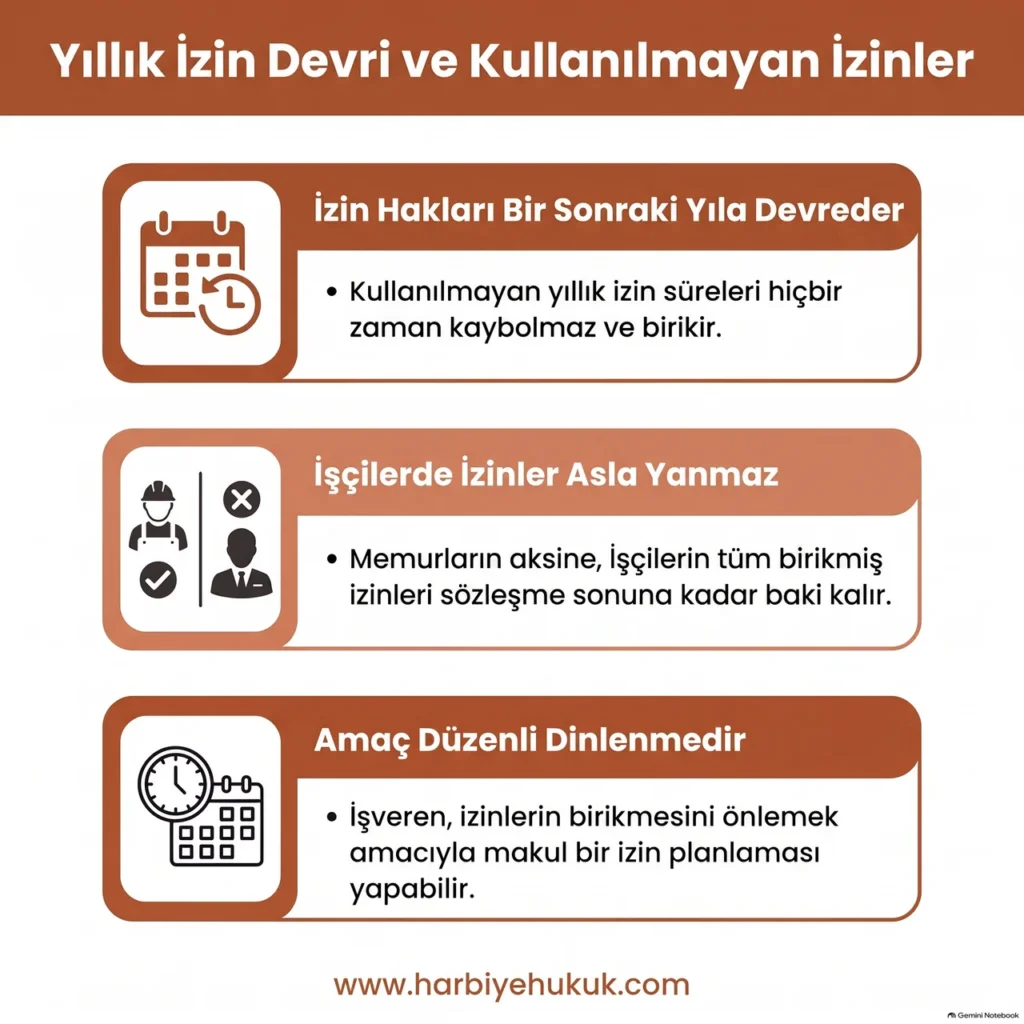 Yıllık İzin Devri ve Kullanılmayan İzinler

İzin Hakları Bir Sonraki Yıla Devreder

• Kullanılmayan yıllık izin süreleri hiçbir zaman kaybolmaz ve birikir.

İşçilerde İzinler Asla Yanmaz

• Memurların aksine, İşçilerin tüm birikmiş izinleri sözleşme sonuna kadar baki kalır.

Amaç Düzenli Dinlenmedir

• İşveren, izinlerin birikmesini önlemek amacıyla makul bir izin planlaması yapabilir.

www.harbiyehukuk.com

Gemini Notebook